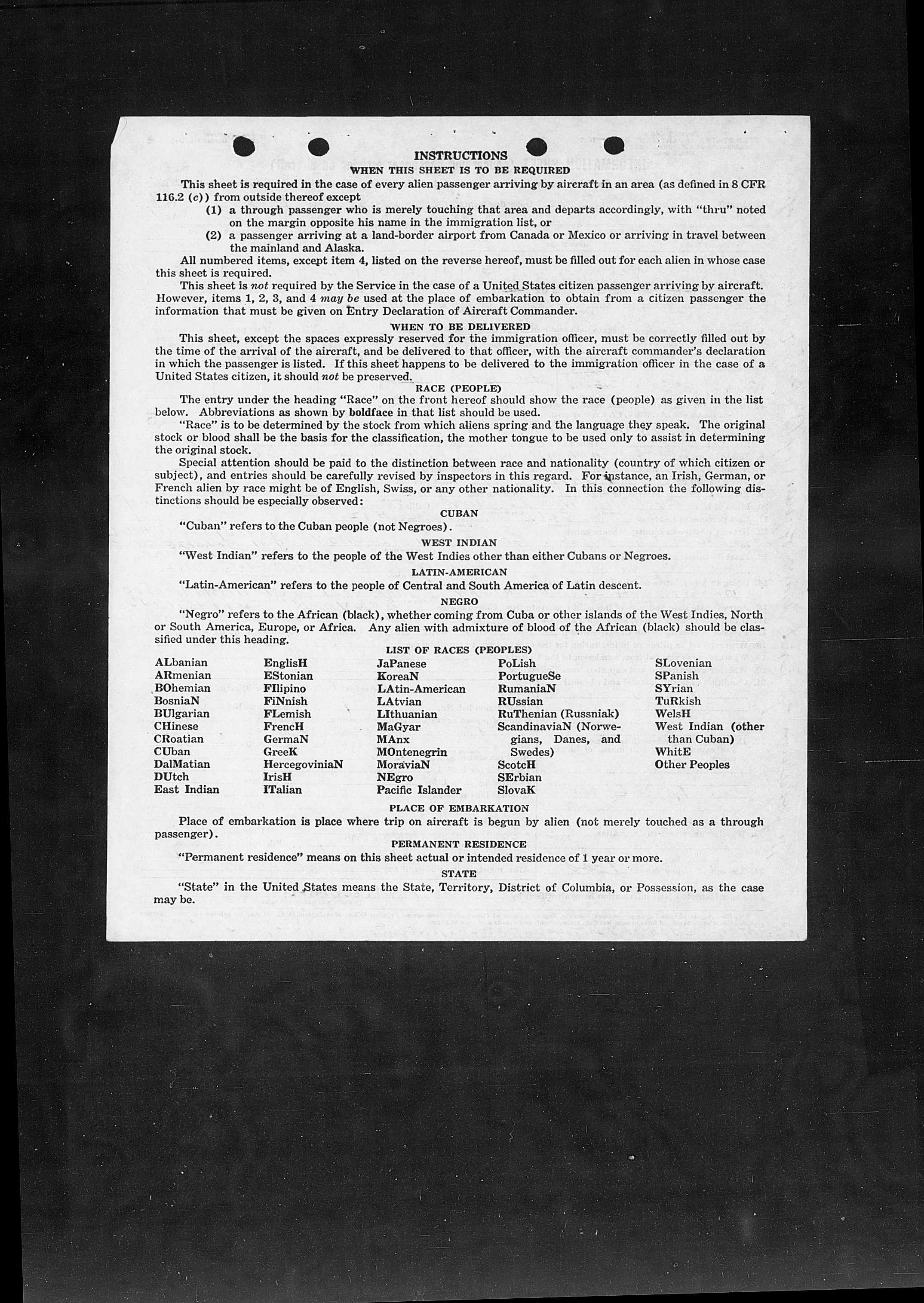 INSTRUCTIONS

WHEN THIS SHEET IS TO BE REQUIRED

This sheet is required in the case of every alien passenger arriving by aircraft in an area (as defined in 8 CFR 116.2 (c)) from outside thereof except

(1) a through passenger who is merely touching that area and departs accordingly, with "thru" noted on the margin opposite his name in the immigration list, or

(2) a passenger arriving at a land-border airport from Canada or Mexico or arriving in travel between the mainland and Alaska.

All numbered items, except item 4, listed on the reverse hereof, must be filled out for each alien in whose case this sheet is required.

This sheet is not required by the Service in the case of a United States citizen passenger arriving by aircraft. However, items 1, 2, 3, and 4 may be used at the place of embarkation to obtain from a citizen passenger the information that must be given on Entry Declaration of Aircraft Commander.

WHEN TO BE DELIVERED

This sheet, except the spaces expressly reserved for the immigration officer, must be correctly filled out by the time of the arrival of the aircraft, and be delivered to that officer, with the aircraft commander's declaration in which the passenger is listed. If this sheet happens to be delivered to the immigration officer in the case of a United States citizen, it should not be preserved.

RACE (PEOPLE)

The entry under the heading "Race" on the front hereof should show the race (people) as given in the list below. Abbreviations as shown by boldface in that list should be used.

"Race" is to be determined by the stock from which aliens spring and the language they speak. The original stock or blood shall be the basis for the classification, the mother tongue to be used only to assist in determining the original stock.

Special attention should be paid to the distinction between race and nationality (country of which citizen or subject), and entries should be carefully revised by inspectors in this regard. For instance, an Irish, German, or French alien by race might be of English, Swiss, or any other nationality. In this connection the following distinctions should be especially observed:

CUBAN

"Cuban" refers to the Cuban people (not Negroes).

WEST INDIAN

"West Indian" refers to the people of the West Indies other than either Cubans or Negroes.

LATIN-AMERICAN

"Latin-American" refers to the people of Central and South America of Latin descent.

NEGRO

"Negro" refers to the African (black), whether coming from Cuba or other islands of the West Indies, North or South America, Europe, or Africa. Any alien with admixture of blood of the African (black) should be classified under this heading.

LIST OF RACES (PEOPLES)

ALbanian
ARmenian
BOhemian
BosniaN
BUlgarian
CHinese
CRoatian
CUban
DalMatian
DUtch
East Indian

EnglisH
EStonian
FIlipino
FiNnish
FLemish
FrencH
GermaN
GreeK
HercegoviniaN
IrisH
ITalian

JaPanese
KoreaN
LAtin-American
LAtvian
LIthuanian
MaGyar
MAnx
MOntenegrin
MoraviaN
NEgro
Pacific Islander

PoLish
PortugueSe
RumaniaN
RUssian
RuThenian (Russniak)
ScandinaviaN (Norwegians, Danes, and Swedes)
ScotcH
SErbian
SlovaK

SLovenian
SPanish
SYrian
TuRkish
WelsH
West Indian (other than Cuban)
WhitE
Other Peoples

PLACE OF EMBARKATION

Place of embarkation is place where trip on aircraft is begun by alien (not merely touched as a through passenger).

PERMANENT RESIDENCE

"Permanent residence" means on this sheet actual or intended residence of 1 year or more.

STATE

"State" in the United States means the State, Territory, District of Columbia, or Possession, as the case may be.